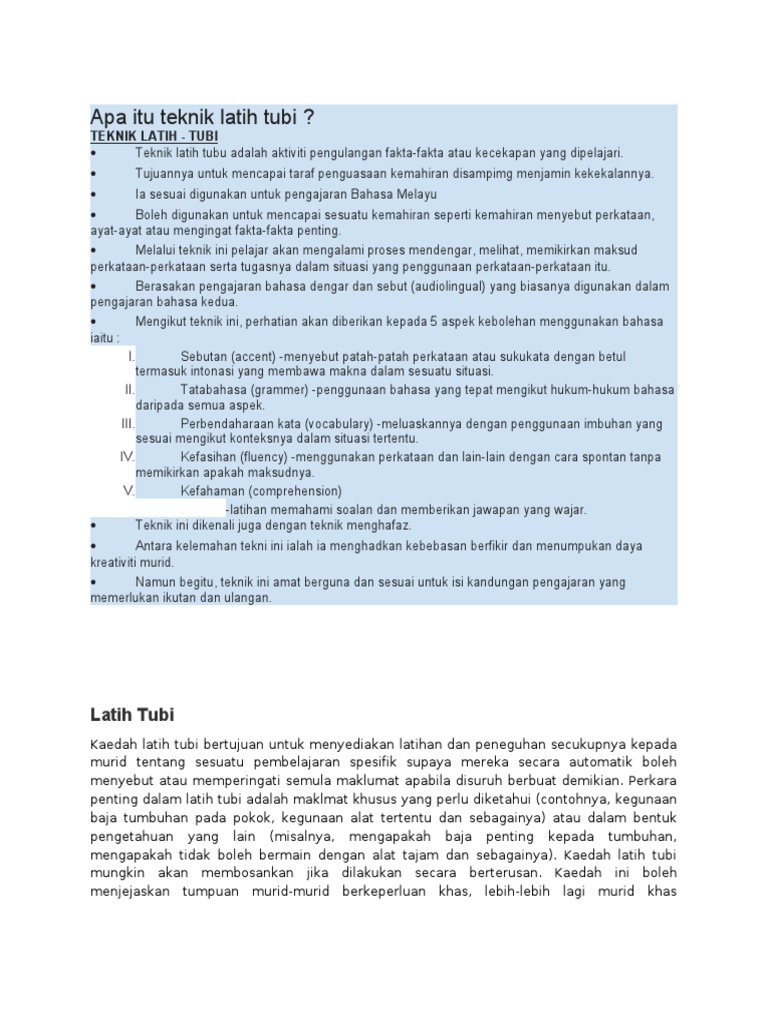 Apa itu teknik latih tubi ?

TEKNIK LATIH - TUBI

• Teknik latih tubu adalah aktiviti pengulangan fakta-fakta atau kecekapan yang dipelajari.

• Tujuannya untuk mencapai taraf penguasaan kemahiran disampimg menjamin kekekalannya.

• Ia sesuai digunakan untuk pengajaran Bahasa Melayu

• Boleh digunakan untuk mencapai sesuatu kemahiran seperti kemahiran menyebut perkataan, ayat-ayat atau mengingat fakta-fakta penting.

• Melalui teknik ini pelajar akan mengalami proses mendengar, melihat, memikirkan maksud perkataan-perkataan serta tugasnya dalam situasi yang penggunaan perkataan-perkataan itu.

• Berasakan pengajaran bahasa dengar dan sebut (audiolingual) yang biasanya digunakan dalam pengajaran bahasa kedua.

• Mengikut teknik ini, perhatian akan diberikan kepada 5 aspek kebolehan menggunakan bahasa iaitu :

I. Sebutan (accent) -menyebut patah-patah perkataan atau sukukata dengan betul termasuk intonasi yang membawa makna dalam sesuatu situasi.

II. Tatabahasa (grammer) -penggunaan bahasa yang tepat mengikut hukum-hukum bahasa daripada semua aspek.

III. Perbendaharaan kata (vocabulary) -meluaskannya dengan penggunaan imbuhan yang sesuai mengikut konteksnya dalam situasi tertentu.

IV. Kefasihan (fluency) -menggunakan perkataan dan lain-lain dengan cara spontan tanpa memikirkan apakah maksudnya.

V. Kefahaman (comprehension)
-latihan memahami soalan dan memberikan jawapan yang wajar.

• Teknik ini dikenali juga dengan teknik menghafaz.

• Antara kelemahan tekni ini ialah ia menghadkan kebebasan berfikir dan menumpukan daya kreativiti murid.

• Namun begitu, teknik ini amat berguna dan sesuai untuk isi kandungan pengajaran yang memerlukan ikutan dan ulangan.

Latih Tubi

Kaedah latih tubi bertujuan untuk menyediakan latihan dan peneguhan secukupnya kepada murid tentang sesuatu pembelajaran spesifik supaya mereka secara automatik boleh menyebut atau memperingati semula maklumat apabila disuruh berbuat demikian. Perkara penting dalam latih tubi adalah maklmat khusus yang perlu diketahui (contohnya, kegunaan baja tumbuhan pada pokok, kegunaan alat tertentu dan sebagainya) atau dalam bentuk pengetahuan yang lain (misalnya, mengapakah baja penting kepada tumbuhan, mengapakah tidak boleh bermain dengan alat tajam dan sebagainya). Kaedah latih tubi mungkin akan membosankan jika dilakukan secara berterusan. Kaedah ini boleh menjejaskan tumpuan murid-murid berkeperluan khas, lebih-lebih lagi murid khas